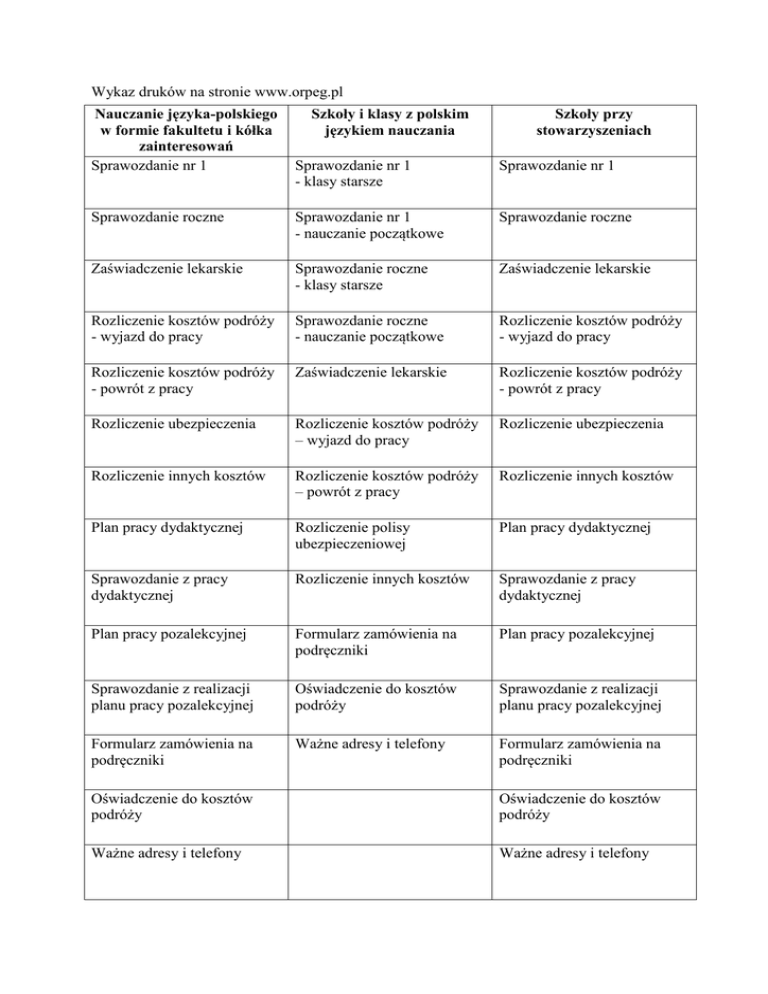 Wykaz druków na stronie www.orpeg.pl

| Nauczanie języka-polskiego w formie fakultetu i kółka zainteresowań | Szkoły i klasy z polskim językiem nauczania | Szkoły przy stowarzyszeniach |
|---|---|---|
| Sprawozdanie nr 1 | Sprawozdanie nr 1 - klasy starsze | Sprawozdanie nr 1 |
| Sprawozdanie roczne | Sprawozdanie nr 1 - nauczanie początkowe | Sprawozdanie roczne |
| Zaświadczenie lekarskie | Sprawozdanie roczne - klasy starsze | Zaświadczenie lekarskie |
| Rozliczenie kosztów podróży - wyjazd do pracy | Sprawozdanie roczne - nauczanie początkowe | Rozliczenie kosztów podróży - wyjazd do pracy |
| Rozliczenie kosztów podróży - powrót z pracy | Zaświadczenie lekarskie | Rozliczenie kosztów podróży - powrót z pracy |
| Rozliczenie ubezpieczenia | Rozliczenie kosztów podróży – wyjazd do pracy | Rozliczenie ubezpieczenia |
| Rozliczenie innych kosztów | Rozliczenie kosztów podróży – powrót z pracy | Rozliczenie innych kosztów |
| Plan pracy dydaktycznej | Rozliczenie polisy ubezpieczeniowej | Plan pracy dydaktycznej |
| Sprawozdanie z pracy dydaktycznej | Rozliczenie innych kosztów | Sprawozdanie z pracy dydaktycznej |
| Plan pracy pozalekcyjnej | Formularz zamówienia na podręczniki | Plan pracy pozalekcyjnej |
| Sprawozdanie z realizacji planu pracy pozalekcyjnej | Oświadczenie do kosztów podróży | Sprawozdanie z realizacji planu pracy pozalekcyjnej |
| Formularz zamówienia na podręczniki | Ważne adresy i telefony | Formularz zamówienia na podręczniki |
| Oświadczenie do kosztów podróży | | Oświadczenie do kosztów podróży |
| Ważne adresy i telefony | | Ważne adresy i telefony |